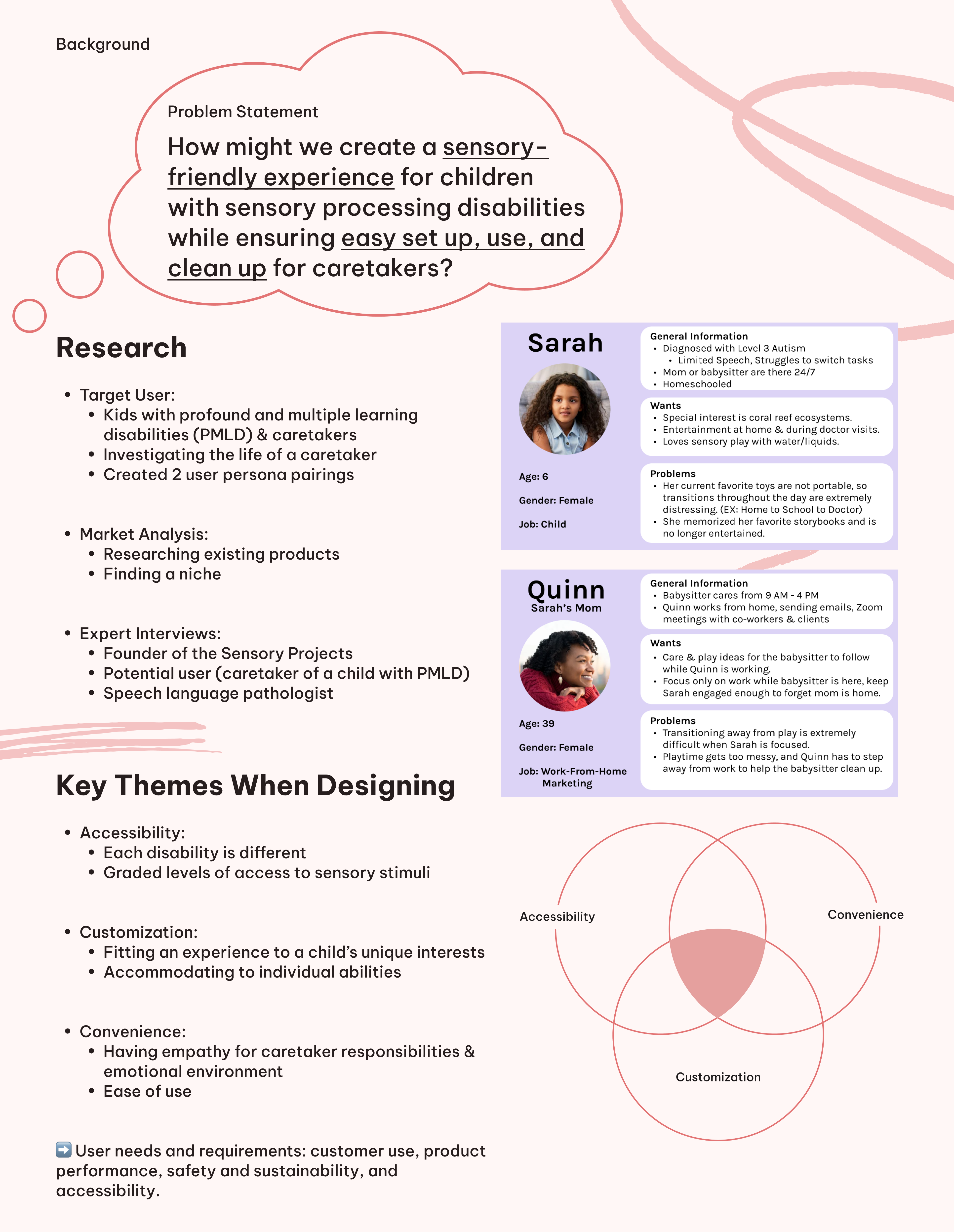 Background

Problem Statement

How might we create a sensory-friendly experience for children with sensory processing disabilities while ensuring easy set up, use, and clean up for caretakers?

Research

• Target User:
 • Kids with profound and multiple learning disabilities (PMLD) & caretakers
 • Investigating the life of a caretaker
 • Created 2 user persona pairings

• Market Analysis:
 • Researching existing products
 • Finding a niche

• Expert Interviews:
 • Founder of the Sensory Projects
 • Potential user (caretaker of a child with PMLD)
 • Speech language pathologist

Key Themes When Designing

• Accessibility:
 • Each disability is different
 • Graded levels of access to sensory stimuli

• Customization:
 • Fitting an experience to a child's unique interests
 • Accommodating to individual abilities

• Convenience:
 • Having empathy for caretaker responsibilities & emotional environment
 • Ease of use

➡️ User needs and requirements: customer use, product performance, safety and sustainability, and accessibility.

Sarah

Age: 6

Gender: Female

Job: Child

General Information
• Diagnosed with Level 3 Autism
 • Limited Speech, Struggles to switch tasks
• Mom or babysitter are there 24/7
• Homeschooled

Wants
• Special interest is coral reef ecosystems.
• Entertainment at home & during doctor visits.
• Loves sensory play with water/liquids.

Problems
• Her current favorite toys are not portable, so transitions throughout the day are extremely distressing. (EX: Home to School to Doctor)
• She memorized her favorite storybooks and is no longer entertained.

Quinn
Sarah's Mom

Age: 39

Gender: Female

Job: Work-From-Home Marketing

General Information
• Babysitter cares from 9 AM - 4 PM
• Quinn works from home, sending emails, Zoom meetings with co-workers & clients

Wants
• Care & play ideas for the babysitter to follow while Quinn is working.
• Focus only on work while babysitter is here, keep Sarah engaged enough to forget mom is home.

Problems
• Transitioning away from play is extremely difficult when Sarah is focused.
• Playtime gets too messy, and Quinn has to step away from work to help the babysitter clean up.

Accessibility

Convenience

Customization